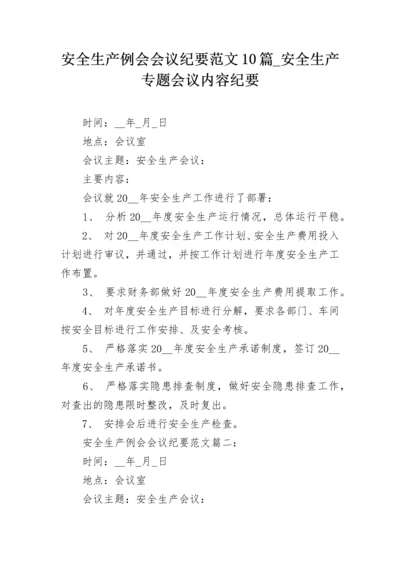 安全生产例会会议纪要范文10篇_安全生产专题会议内容纪要

时间：__年_月_日

地点：会议室

会议主题：安全生产会议：

主要内容：

会议就20__年安全生产工作进行了部署：

1、 分析20__年度安全生产运行情况，总体运行平稳。

2、 对20__年度安全生产工作计划、安全生产费用投入计划进行审议，并通过，并按工作计划进行年度安全生产工作布置。

3、 要求财务部做好20__年度安全生产费用提取工作。

4、 对年度安全生产目标进行分解，要求各部门、车间按安全目标进行工作安排、及安全考核。

5、 严格落实20__年度安全生产承诺制度，签订20__年度安全生产承诺书。

6、 严格落实隐患排查制度，做好安全隐患排查工作，对查出的隐患限时整改，及时复出。

7、 安排会后进行安全生产检查。

安全生产例会会议纪要范文篇二：

时间：__年_月_日

地点：会议室

会议主题：安全生产会议：